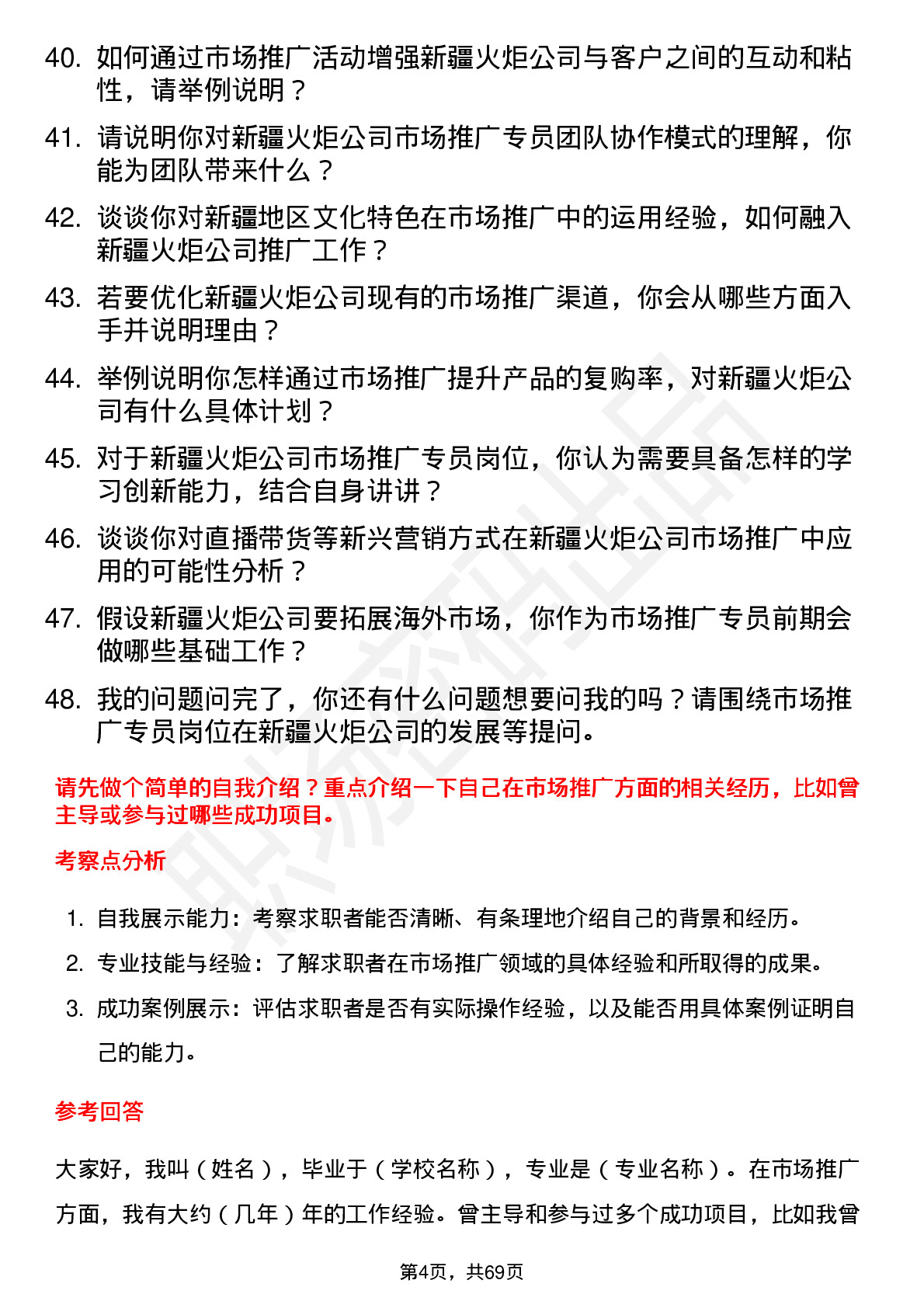 40. 如何通过市场推广活动增强新疆火炬公司与客户之间的互动和粘性，请举例说明？

41. 请说明你对新疆火炬公司市场推广专员团队协作模式的理解，你能为团队带来什么？

42. 谈谈你对新疆地区文化特色在市场推广中的运用经验，如何融入新疆火炬公司推广工作？

43. 若要优化新疆火炬公司现有的市场推广渠道，你会从哪些方面入手并说明理由？

44. 举例说明你怎样通过市场推广提升产品的复购率，对新疆火炬公司有什么具体计划？

45. 对于新疆火炬公司市场推广专员岗位，你认为需要具备怎样的学习创新能力，结合自身讲讲？

46. 谈谈你对直播带货等新兴营销方式在新疆火炬公司市场推广中应用的可能性分析？

47. 假设新疆火炬公司要拓展海外市场，你作为市场推广专员前期会做哪些基础工作？

48. 我的问题问完了，你还有什么问题想要问我的吗？请围绕市场推广专员岗位在新疆火炬公司的发展等提问。

请先做个简单的自我介绍？重点介绍一下自己在市场推广方面的相关经历，比如曾主导或参与过哪些成功项目。

考察点分析

1. 自我展示能力：考察求职者能否清晰、有条理地介绍自己的背景和经历。
2. 专业技能与经验：了解求职者在市场推广领域的具体经验和所取得的成果。
3. 成功案例展示：评估求职者是否有实际操作经验，以及能否用具体案例证明自己的能力。

参考回答

大家好，我叫（姓名），毕业于（学校名称），专业是（专业名称）。在市场推广方面，我有大约（几年）年的工作经验。曾主导和参与过多个成功项目，比如我曾

第4页，共69页